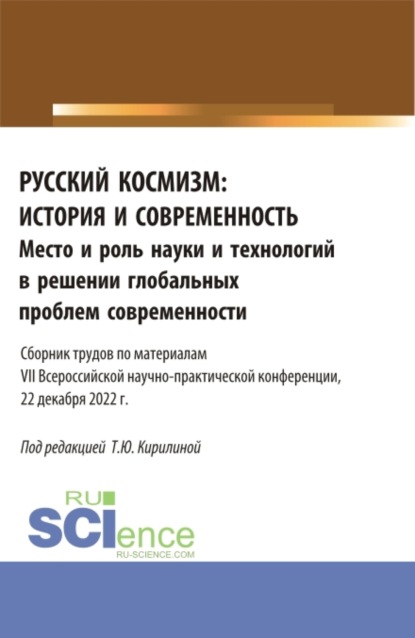 РУССКИЙ КОСМИЗМ:
ИСТОРИЯ И СОВРЕМЕННОСТЬ
Место и роль науки и технологий в решении глобальных проблем современности

Сборник трудов по материалам VII Всероссийской научно-практической конференции, 22 декабря 2022 г.

Под редакцией Т.Ю. Кирилиной

RU
SCIence
RU-SCIENCE.COM